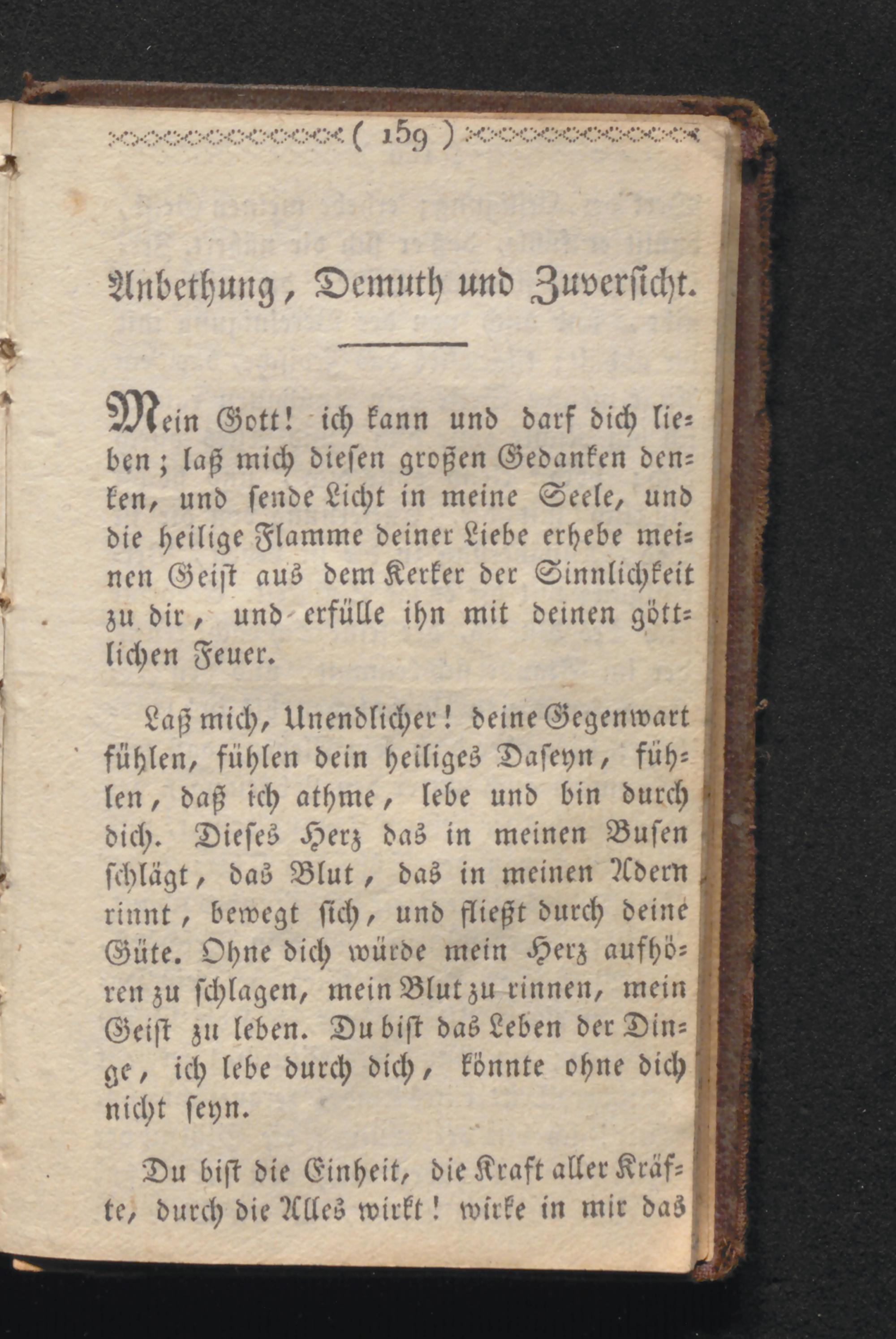 ( 159 )

Anbethung, Demuth und Zuversicht.

Mein Gott! ich kann und darf dich lieben; laß mich diesen großen Gedanken denken, und sende Licht in meine Seele, und die heilige Flamme deiner Liebe erhebe meinen Geist aus dem Kerker der Sinnlichkeit zu dir, und erfülle ihn mit deinen göttlichen Feuer.

Laß mich, Unendlicher! deine Gegenwart fühlen, fühlen dein heiliges Daseyn, fühlen, daß ich athme, lebe und bin durch dich. Dieses Herz das in meinen Busen schlägt, das Blut, das in meinen Adern rinnt, bewegt sich, und fließt durch deine Güte. Ohne dich würde mein Herz aufhören zu schlagen, mein Blut zu rinnen, mein Geist zu leben. Du bist das Leben der Dinge, ich lebe durch dich, könnte ohne dich nicht seyn.

Du bist die Einheit, die Kraft aller Kräfte, durch die Alles wirkt! wirke in mir das